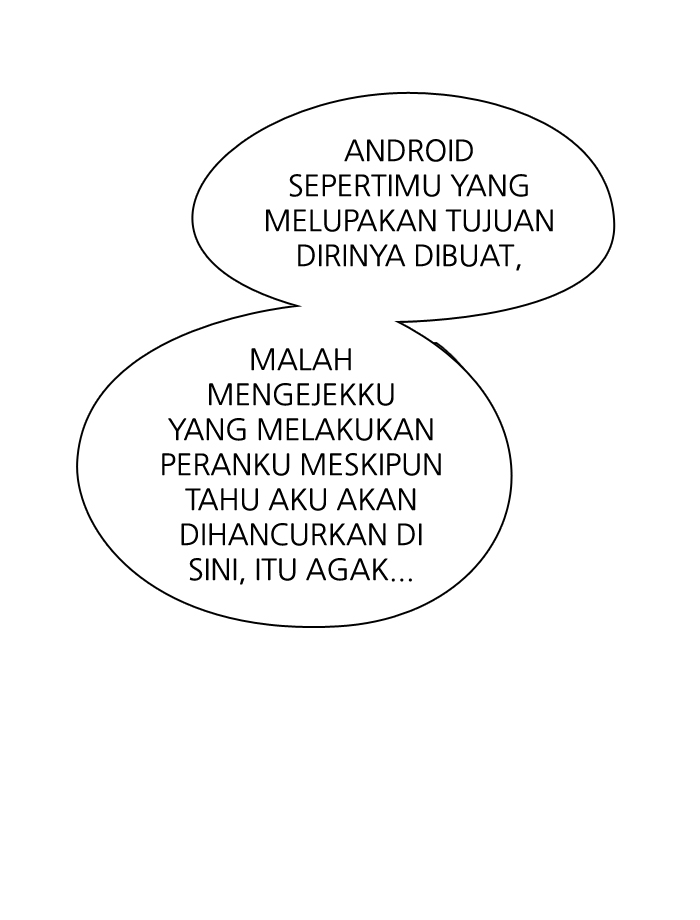 ANDROID SEPERTIMU YANG MELUPAKAN TUJUAN DIRINYA DIBUAT,

MALAH MENGEJEKKU YANG MELAKUKAN PERANKU MESKIPUN TAHU AKU AKAN DIHANCURKAN DI SINI, ITU AGAK...